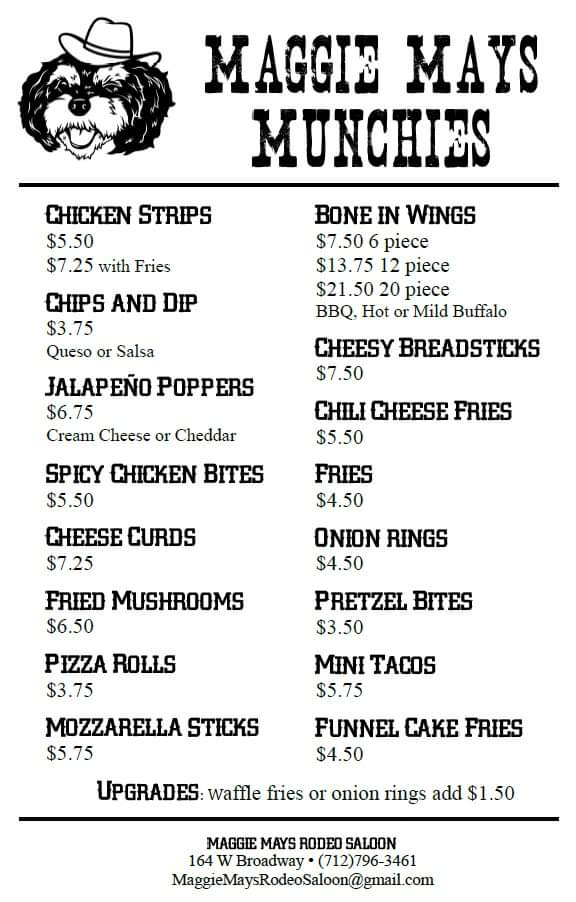 MAGGIE MAYS MUNCHIES

CHICKEN STRIPS
$5.50
$7.25 with Fries

CHIPS AND DIP
$3.75
Queso or Salsa

JALAPEÑO POPPERS
$6.75
Cream Cheese or Cheddar

SPICY CHICKEN BITES
$5.50

CHEESE CURDS
$7.25

FRIED MUSHROOMS
$6.50

PIZZA ROLLS
$3.75

MOZZARELLA STICKS
$5.75

BONE IN WINGS
$7.50 6 piece
$13.75 12 piece
$21.50 20 piece
BBQ, Hot or Mild Buffalo

CHEESY BREADSTICKS
$7.50

CHILI CHEESE FRIES
$5.50

FRIES
$4.50

ONION RINGS
$4.50

PRETZEL BITES
$3.50

MINI TACOS
$5.75

FUNNEL CAKE FRIES
$4.50

UPGRADES: waffle fries or onion rings add $1.50

MAGGIE MAYS RODEO SALOON
164 W Broadway • (712)796-3461
MaggieMaysRodeoSaloon@gmail.com